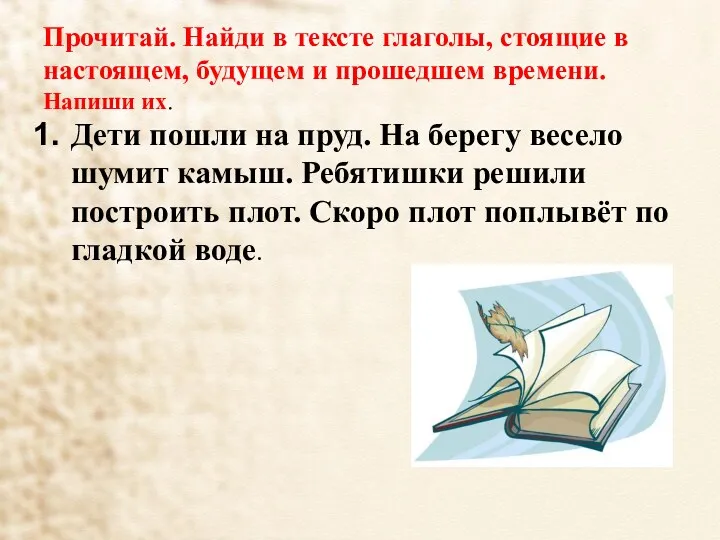 Прочитай. Найди в тексте глаголы, стоящие в настоящем, будущем и прошедшем времени. Напиши их.

1. Дети пошли на пруд. На берегу весело шумит камыш. Ребятишки решили построить плот. Скоро плот поплывёт по гладкой воде.